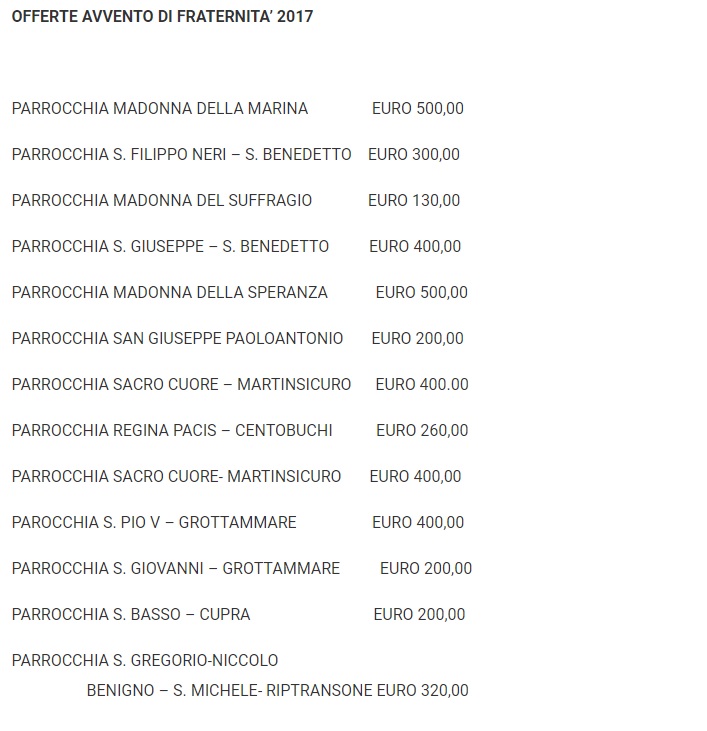 OFFERTE AVVENTO DI FRATERNITA' 2017

PARROCCHIA MADONNA DELLA MARINA EURO 500,00

PARROCCHIA S. FILIPPO NERI – S. BENEDETTO EURO 300,00

PARROCCHIA MADONNA DEL SUFFRAGIO EURO 130,00

PARROCCHIA S. GIUSEPPE – S. BENEDETTO EURO 400,00

PARROCCHIA MADONNA DELLA SPERANZA EURO 500,00

PARROCCHIA SAN GIUSEPPE PAOLOANTONIO EURO 200,00

PARROCCHIA SACRO CUORE – MARTINSICURO EURO 400.00

PARROCCHIA REGINA PACIS – CENTOBUCHI EURO 260,00

PARROCCHIA SACRO CUORE- MARTINSICURO EURO 400,00

PAROCCHIA S. PIO V – GROTTAMMARE EURO 400,00

PARROCCHIA S. GIOVANNI – GROTTAMMARE EURO 200,00

PARROCCHIA S. BASSO – CUPRA EURO 200,00

PARROCCHIA S. GREGORIO-NICCOLO BENIGNO – S. MICHELE- RIPTRANSONE EURO 320,00